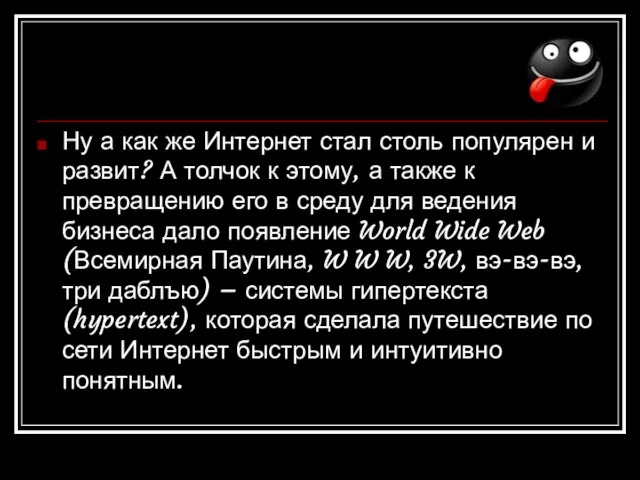 Ну а как же Интернет стал столь популярен и развит? А толчок к этому, а также к превращению его в среду для ведения бизнеса дало появление World Wide Web (Всемирная Паутина, W W W, 3W, вэ-вэ-вэ, три даблъю) – системы гипертекста (hypertext), которая сделала путешествие по сети Интернет быстрым и интуитивно понятным.